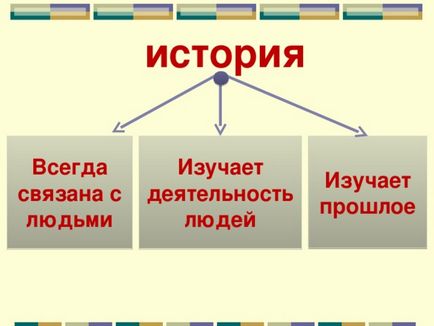 история

Всегда связана с людьми

Изучает деятельность людей

Изучает прошлое